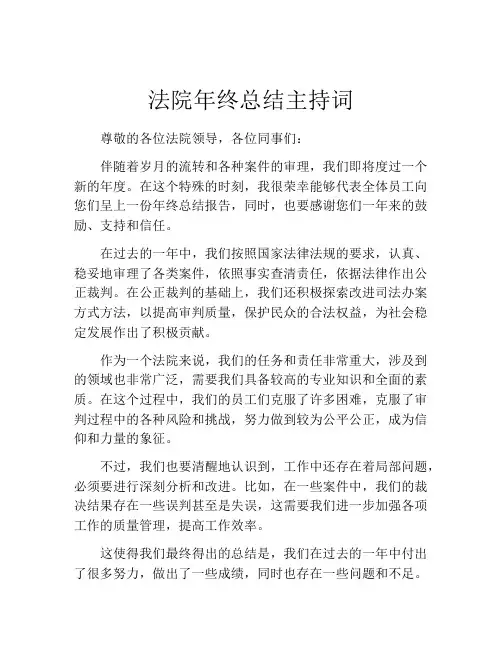 法院年终总结主持词

尊敬的各位法院领导，各位同事们：

伴随着岁月的流转和各种案件的审理，我们即将度过一个新的年度。在这个特殊的时刻，我很荣幸能够代表全体员工向您们呈上一份年终总结报告，同时，也要感谢您们一年来的鼓励、支持和信任。

在过去的一年中，我们按照国家法律法规的要求，认真、稳妥地审理了各类案件，依照事实查清责任，依据法律作出公正裁判。在公正裁判的基础上，我们还积极探索改进司法办案方式方法，以提高审判质量，保护民众的合法权益，为社会稳定发展作出了积极贡献。

作为一个法院来说，我们的任务和责任非常重大，涉及到的领域也非常广泛，需要我们具备较高的专业知识和全面的素质。在这个过程中，我们的员工们克服了许多困难，克服了审判过程中的各种风险和挑战，努力做到较为公平公正，成为信仰和力量的象征。

不过，我们也要清醒地认识到，工作中还存在着局部问题，必须要进行深刻分析和改进。比如，在一些案件中，我们的裁决结果存在一些误判甚至是失误，这需要我们进一步加强各项工作的质量管理，提高工作效率。

这使得我们最终得出的总结是，我们在过去的一年中付出了很多努力，做出了一些成绩，同时也存在一些问题和不足。